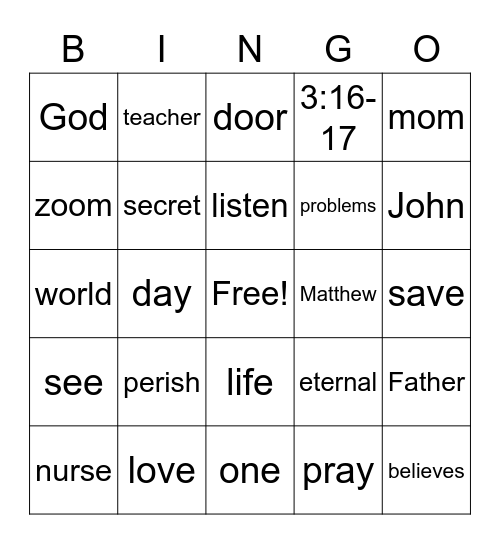 | B | I | N | G | O |
|---|---|---|---|---|
| God | teacher | door | 3:16-17 | mom |
| zoom | secret | listen | problems | John |
| world | day | Free! | Matthew | save |
| see | perish | life | eternal | Father |
| nurse | love | one | pray | believes |